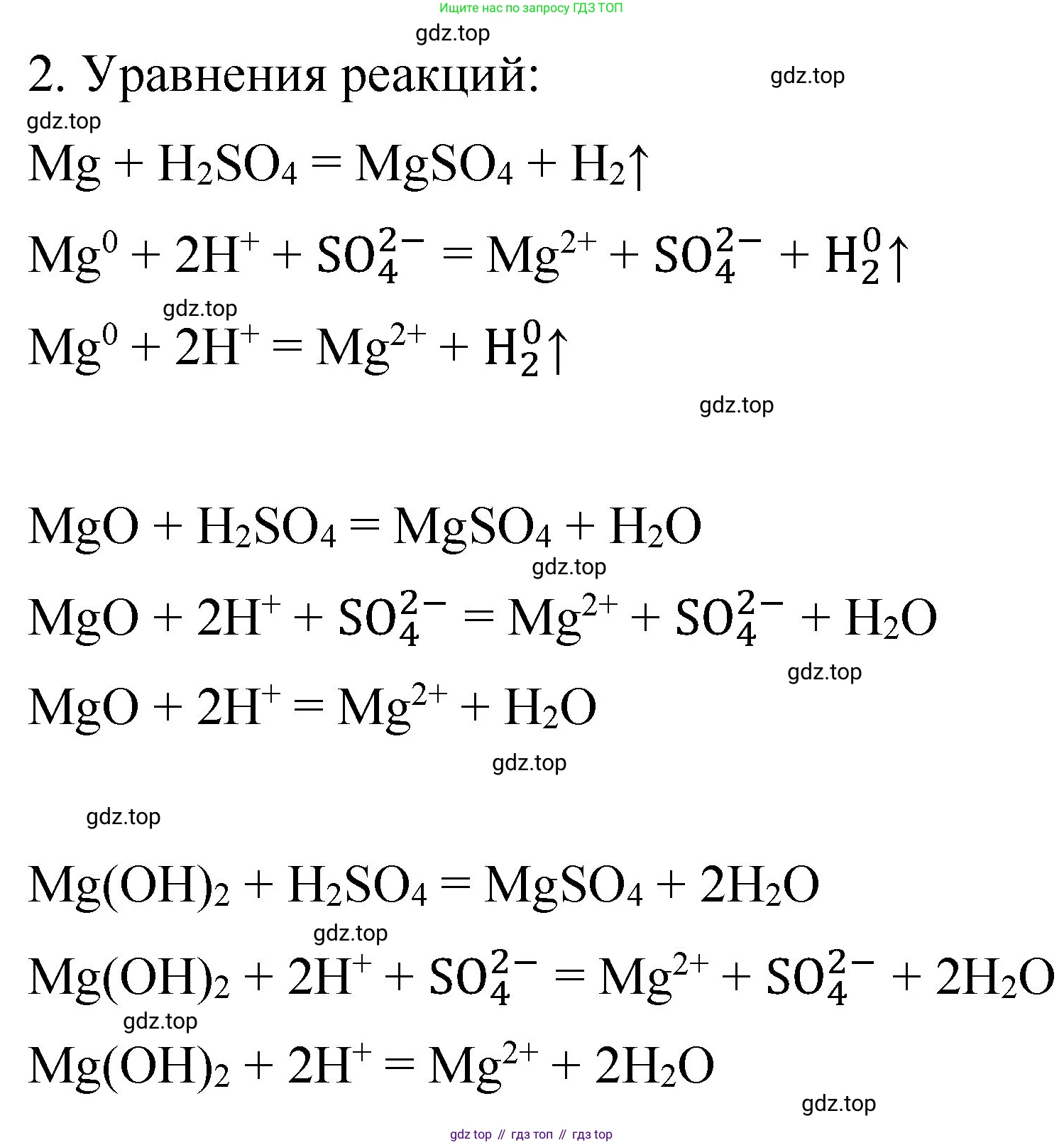 Ищите нас по запросу ГДЗ ТОП

gdz.top

2. Уравнения реакций:

gdz.top

gdz.top

$Mg + H_2SO_4 = MgSO_4 + H_2\uparrow$

$Mg^0 + 2H^+ + SO_4^{2-} = Mg^{2+} + SO_4^{2-} + H_2^0\uparrow$

gdz.top

$Mg^0 + 2H^+ = Mg^{2+} + H_2^0\uparrow$

gdz.top

$MgO + H_2SO_4 = MgSO_4 + H_2O$

gdz.top

$MgO + 2H^+ + SO_4^{2-} = Mg^{2+} + SO_4^{2-} + H_2O$

gdz.top

$MgO + 2H^+ = Mg^{2+} + H_2O$

gdz.top

gdz.top

$Mg(OH)_2 + H_2SO_4 = MgSO_4 + 2H_2O$

gdz.top

$Mg(OH)_2 + 2H^+ + SO_4^{2-} = Mg^{2+} + SO_4^{2-} + 2H_2O$

gdz.top

$Mg(OH)_2 + 2H^+ = Mg^{2+} + 2H_2O$

gdz.top

gdz top // гдз топ // гдз top